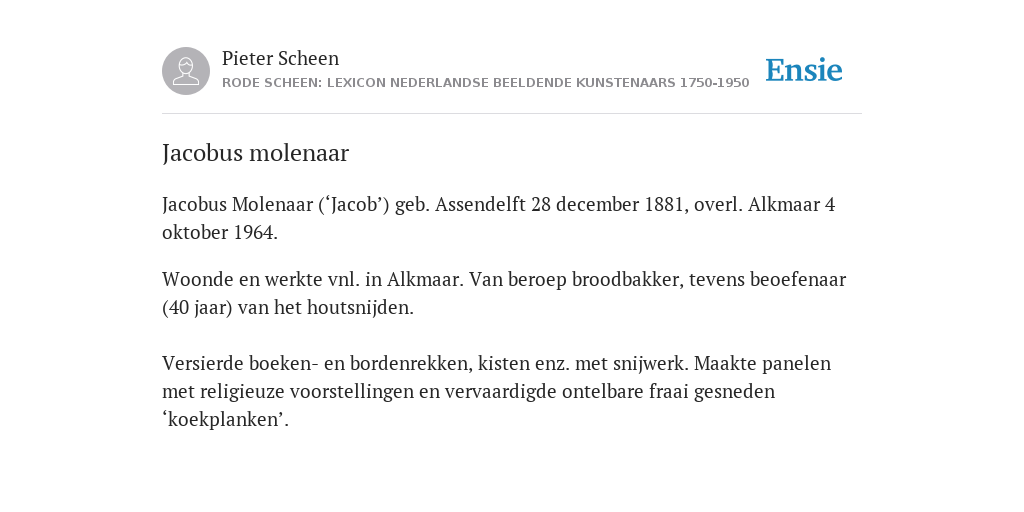 Pieter Scheen
RODE SCHEEN: LEXICON NEDERLANDSE BEELDENDE KUNSTENAARS 1750-1950

Ensie

Jacobus molenaar

Jacobus Molenaar (‘Jacob’) geb. Assendelft 28 december 1881, overl. Alkmaar 4 oktober 1964.

Woonde en werkte vnl. in Alkmaar. Van beroep broodbakker, tevens beoefenaar (40 jaar) van het houtsnijden.

Versierde boeken- en bordenrekken, kisten enz. met snijwerk. Maakte panelen met religieuze voorstellingen en vervaardigde ontelbare fraai gesneden ‘koekplanken’.